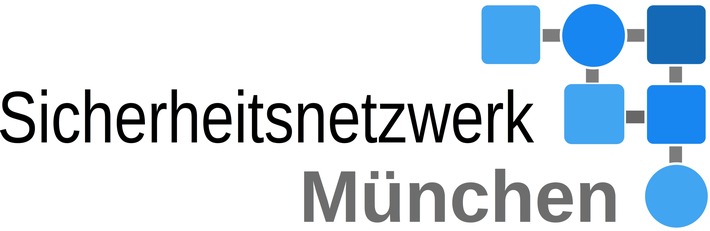 Sicherheitsnetzwerk
München